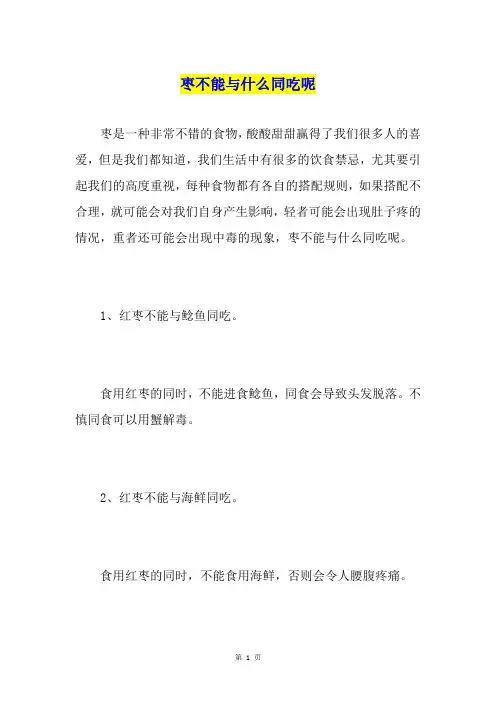 枣不能与什么同吃呢

枣是一种非常不错的食物，酸酸甜甜赢得了我们很多人的喜爱，但是我们都知道，我们生活中有很多的饮食禁忌，尤其要引起我们的高度重视，每种食物都有各自的搭配规则，如果搭配不合理，就可能会对我们自身产生影响，轻者可能会出现肚子疼的情况，重者还可能会出现中毒的现象，枣不能与什么同吃呢。

1、红枣不能与鲶鱼同吃。

食用红枣的同时，不能进食鲶鱼，同食会导致头发脱落。不慎同食可以用蟹解毒。

2、红枣不能与海鲜同吃。

食用红枣的同时，不能食用海鲜，否则会令人腰腹疼痛。

第 1 页